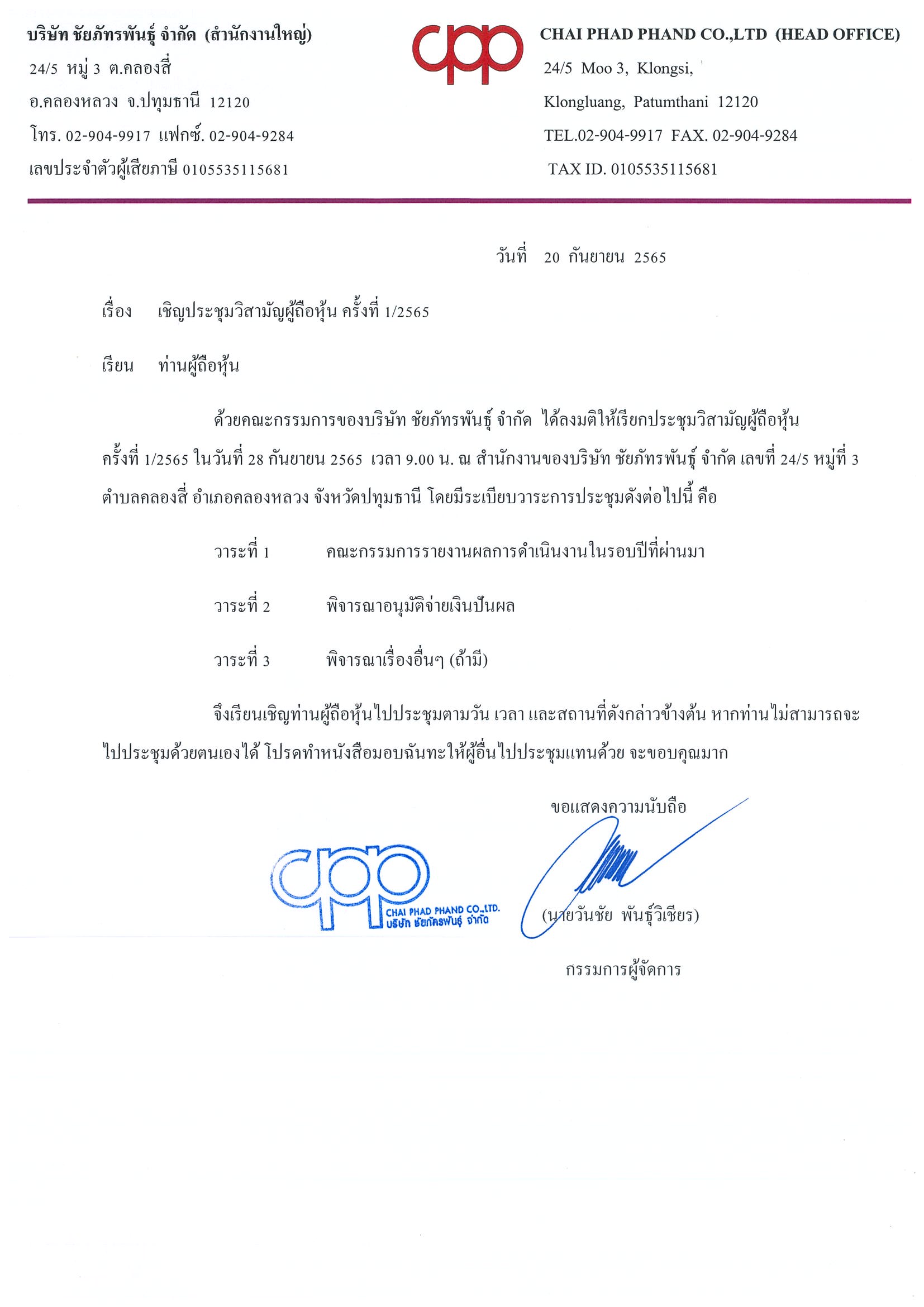 บริษัท ชัยภัทรพันธุ์ จำกัด (สำนักงานใหญ่)

24/5 หมู่ 3 ต.คลองสี่

อ.คลองหลวง จ.ปทุมธานี 12120

โทร. 02-904-9917 แฟกซ์. 02-904-9284

เลขประจำตัวผู้เสียภาษี 0105535115681

cpp

CHAI PHAD PHAND CO.,LTD (HEAD OFFICE)

24/5 Moo 3, Klongsi,

Klongluang, Patumthani 12120

TEL.02-904-9917 FAX. 02-904-9284

TAX ID. 0105535115681

วันที่ 20 กันยายน 2565

เรื่อง เชิญประชุมวิสามัญผู้ถือหุ้น ครั้งที่ 1/2565

เรียน ท่านผู้ถือหุ้น

ด้วยคณะกรรมการของบริษัท ชัยภัทรพันธุ์ จำกัด ได้ลงมติให้เรียกประชุมวิสามัญผู้ถือหุ้น ครั้งที่ 1/2565 ในวันที่ 28 กันยายน 2565 เวลา 9.00 น. ณ สำนักงานของบริษัท ชัยภัทรพันธุ์ จำกัด เลขที่ 24/5 หมู่ที่ 3 ตำบลคลองสี่ อำเภอคลองหลวง จังหวัดปทุมธานี โดยมีระเบียบวาระการประชุมดังต่อไปนี้ คือ

วาระที่ 1 คณะกรรมการรายงานผลการดำเนินงานในรอบปีที่ผ่านมา

วาระที่ 2 พิจารณาอนุมัติจ่ายเงินปันผล

วาระที่ 3 พิจารณาเรื่องอื่นๆ (ถ้ามี)

จึงเรียนเชิญท่านผู้ถือหุ้นไปประชุมตามวัน เวลา และสถานที่ดังกล่าวข้างต้น หากท่านไม่สามารถจะไปประชุมด้วยตนเองได้ โปรดทำหนังสือมอบฉันทะให้ผู้อื่นไปประชุมแทนด้วย จะขอบคุณมาก

ขอแสดงความนับถือ

cpp
CHAI PHAD PHAND CO.,LTD.
บริษัท ชัยภัทรพันธุ์ จำกัด

(นายวันชัย พันธุ์วิเชียร)

กรรมการผู้จัดการ